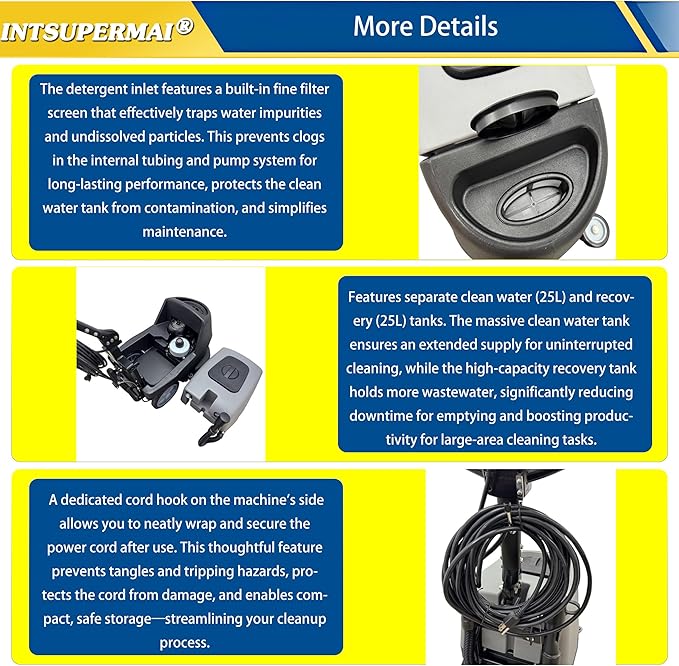 INTSUPERMAI®

More Details

The detergent inlet features a built-in fine filter screen that effectively traps water impurities and undissolved particles. This prevents clogs in the internal tubing and pump system for long-lasting performance, protects the clean water tank from contamination, and simplifies maintenance.

Features separate clean water (25L) and recovery (25L) tanks. The massive clean water tank ensures an extended supply for uninterrupted cleaning, while the high-capacity recovery tank holds more wastewater, significantly reducing downtime for emptying and boosting productivity for large-area cleaning tasks.

A dedicated cord hook on the machine's side allows you to neatly wrap and secure the power cord after use. This thoughtful feature prevents tangles and tripping hazards, protects the cord from damage, and enables compact, safe storage—streamlining your cleanup process.